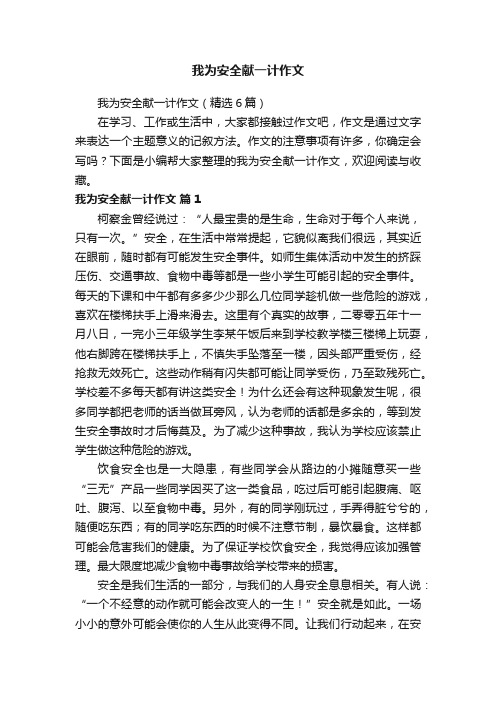 我为安全献一计作文

我为安全献一计作文（精选6篇）

在学习、工作或生活中，大家都接触过作文吧，作文是通过文字来表达一个主题意义的记叙方法。作文的注意事项有许多，你确定会写吗？下面是小编帮大家整理的我为安全献一计作文，欢迎阅读与收藏。

我为安全献一计作文 篇1

柯察金曾经说过：“人最宝贵的是生命，生命对于每个人来说，只有一次。”安全，在生活中常常提起，它貌似离我们很远，其实近在眼前，随时都有可能发生安全事件。如师生集体活动中发生的挤踩压伤、交通事故、食物中毒等都是一些小学生可能引起的安全事件。每天的下课和中午都有多多少少那么几位同学趁机做一些危险的游戏，喜欢在楼梯扶手上滑来滑去。这里有个真实的故事，二零零五年十一月八日，一完小三年级学生李某午饭后来到学校教学楼三楼梯上玩耍，他右脚跨在楼梯扶手上，不慎失手坠落至一楼，因头部严重受伤，经抢救无效死亡。这些动作稍有闪失都可能让同学受伤，乃至致残死亡。学校差不多每天都有讲这类安全！为什么还会有这种现象发生呢，很多同学都把老师的话当做耳旁风，认为老师的话都是多余的，等到发生安全事故时才后悔莫及。为了减少这种事故，我认为学校应该禁止学生做这种危险的游戏。

饮食安全也是一大隐患，有些同学会从路边的小摊随意买一些“三无”产品一些同学因买了这一类食品，吃过后可能引起腹痛、呕吐、腹泻、以至食物中毒。另外，有的同学刚玩过，手弄得脏兮兮的，随便吃东西；有的同学吃东西的时候不注意节制，暴饮暴食。这样都可能会危害我们的健康。为了保证学校饮食安全，我觉得应该加强管理。最大限度地减少食物中毒事故给学校带来的损害。

安全是我们生活的一部分，与我们的人身安全息息相关。有人说：“一个不经意的动作就可能会改变人的一生！”安全就是如此。一场小小的意外可能会使你的人生从此变得不同。让我们行动起来，在安